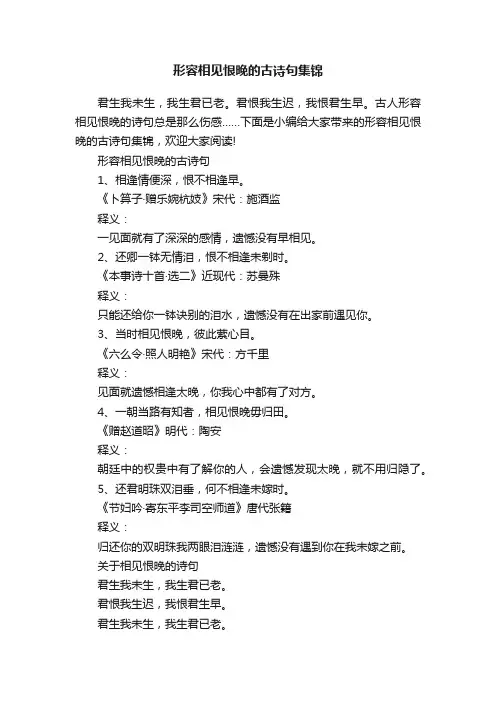 形容相见恨晚的古诗句集锦

君生我未生，我生君已老。君恨我生迟，我恨君生早。古人形容相见恨晚的诗句总是那么伤感……下面是小编给大家带来的形容相见恨晚的古诗句集锦，欢迎大家阅读!

形容相见恨晚的古诗句

1、相逢情便深，恨不相逢早。

《卜算子·赠乐婉杭妓》宋代：施酒监

释义：

一见面就有了深深的感情，遗憾没有早相见。

2、还卿一钵无情泪，恨不相逢未剃时。

《本事诗十首·选二》近现代：苏曼殊

释义：

只能还给你一钵诀别的泪水，遗憾没有在出家前遇见你。

3、当时相见恨晚，彼此萦心目。

《六么令·照人明艳》宋代：方千里

释义：

见面就遗憾相逢太晚，你我心中都有了对方。

4、一朝当路有知者，相见恨晚毋归田。

《赠赵道昭》明代：陶安

释义：

朝廷中的权贵中有了解你的人，会遗憾发现太晚，就不用归隐了。

5、还君明珠双泪垂，何不相逢未嫁时。

《节妇吟·寄东平李司空师道》唐代张籍

释义：

归还你的双明珠我两眼泪涟涟，遗憾没有遇到你在我未嫁之前。

关于相见恨晚的诗句

君生我未生，我生君已老。

君恨我生迟，我恨君生早。

君生我未生，我生君已老。